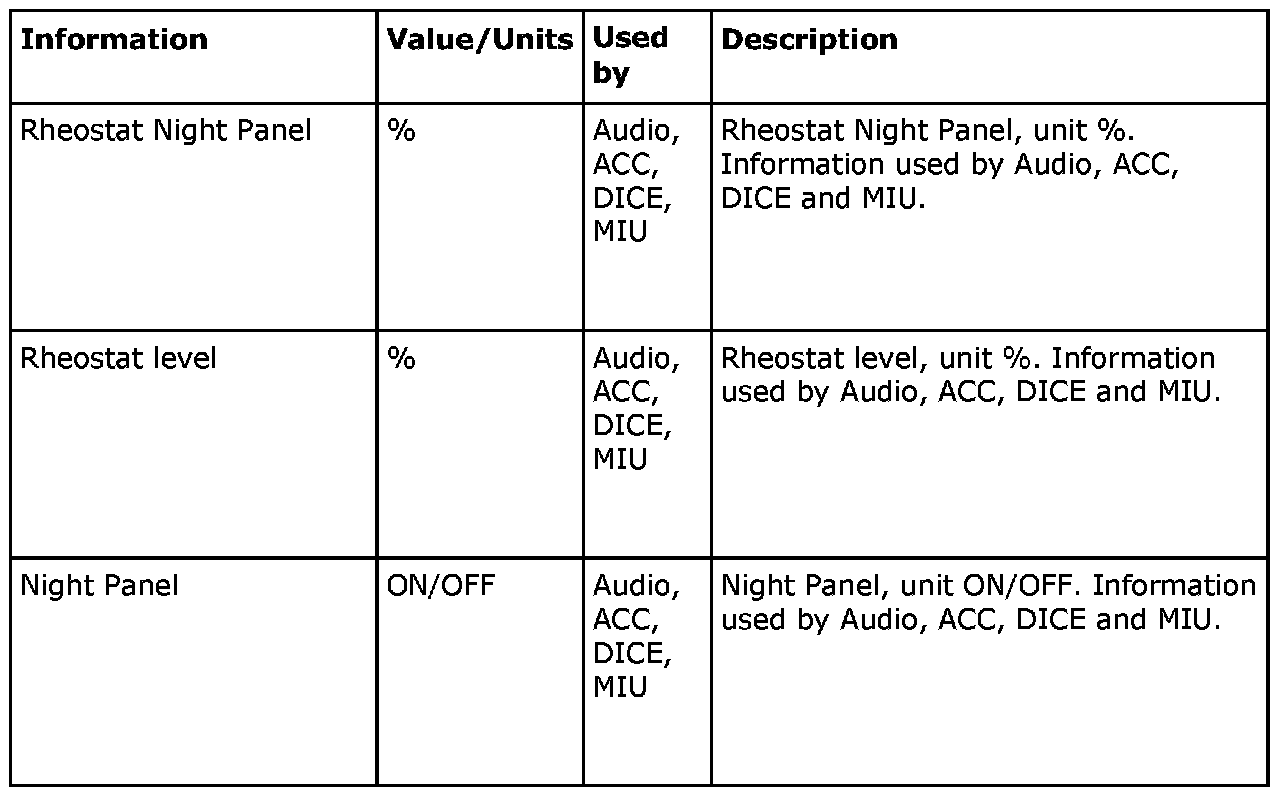 | Information | Value/Units | Used by | Description |
|---|---|---|---|
| Rheostat Night Panel | % | Audio, ACC, DICE, MIU | Rheostat Night Panel, unit %. Information used by Audio, ACC, DICE and MIU. |
| Rheostat level | % | Audio, ACC, DICE, MIU | Rheostat level, unit %. Information used by Audio, ACC, DICE and MIU. |
| Night Panel | ON/OFF | Audio, ACC, DICE, MIU | Night Panel, unit ON/OFF. Information used by Audio, ACC, DICE and MIU. |